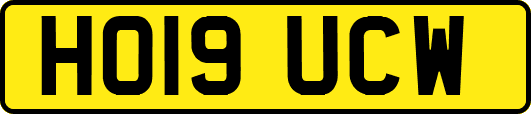 HO19 UCW